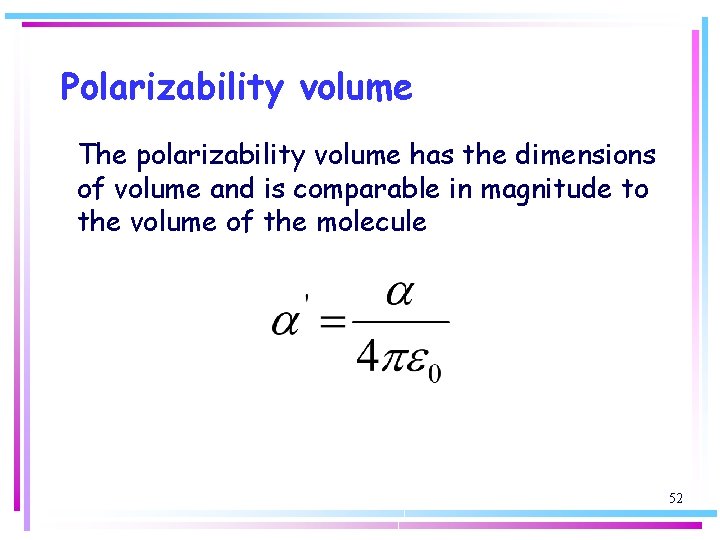 Polarizability volume

The polarizability volume has the dimensions of volume and is comparable in magnitude to the volume of the molecule

$\alpha' = \frac{\alpha}{4\pi\varepsilon_0}$

52